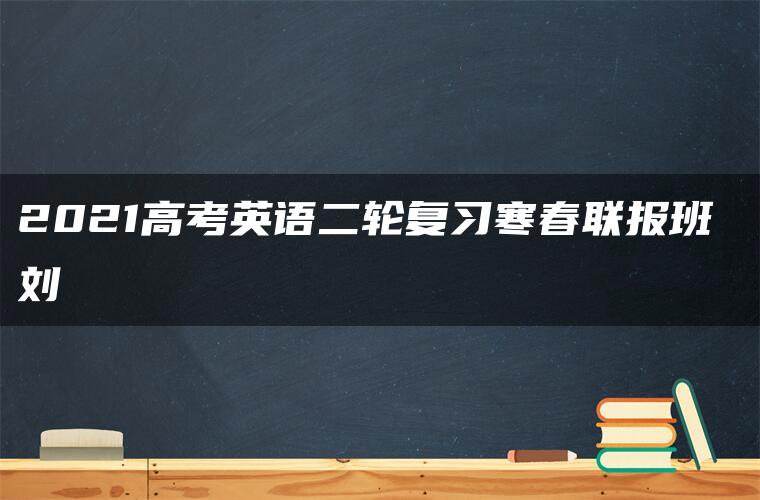 2021高考英语二轮复习寒春联报班刘